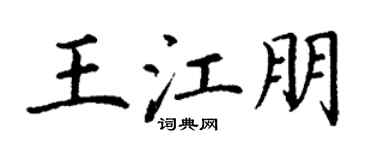 王江朋
词典网